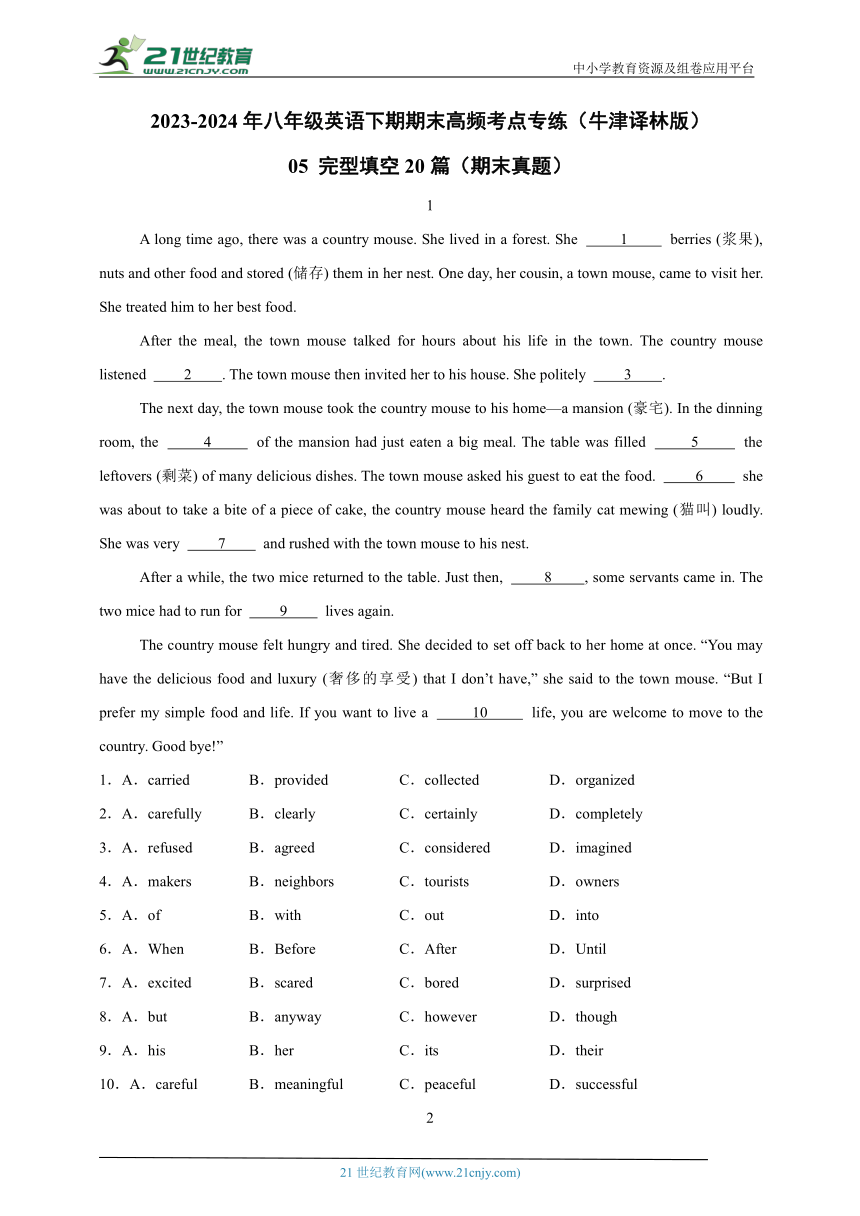 21世纪教育
www.21cnjy.com

中小学教育资源及组卷应用平台

2023-2024 年八年级英语下期期末高频考点专练（牛津译林版）

05 完型填空 20 篇（期末真题）

1

A long time ago, there was a country mouse. She lived in a forest. She ____1____ berries (浆果), nuts and other food and stored (储存) them in her nest. One day, her cousin, a town mouse, came to visit her. She treated him to her best food.

After the meal, the town mouse talked for hours about his life in the town. The country mouse listened ____2____. The town mouse then invited her to his house. She politely ____3____.

The next day, the town mouse took the country mouse to his home—a mansion (豪宅). In the dinning room, the ____4____ of the mansion had just eaten a big meal. The table was filled ____5____ the leftovers (剩菜) of many delicious dishes. The town mouse asked his guest to eat the food. ____6____ she was about to take a bite of a piece of cake, the country mouse heard the family cat mewing (猫叫) loudly. She was very ____7____ and rushed with the town mouse to his nest.

After a while, the two mice returned to the table. Just then, ____8____, some servants came in. The two mice had to run for ____9____ lives again.

The country mouse felt hungry and tired. She decided to set off back to her home at once. “You may have the delicious food and luxury (奢侈的享受) that I don’t have,” she said to the town mouse. “But I prefer my simple food and life. If you want to live a ____10____ life, you are welcome to move to the country. Good bye!”

1．A．carried B．provided C．collected D．organized
2．A．carefully B．clearly C．certainly D．completely
3．A．refused B．agreed C．considered D．imagined
4．A．makers B．neighbors C．tourists D．owners
5．A．of B．with C．out D．into
6．A．When B．Before C．After D．Until
7．A．excited B．scared C．bored D．surprised
8．A．but B．anyway C．however D．though
9．A．his B．her C．its D．their
10．A．careful B．meaningful C．peaceful D．successful

2

21 世纪教育网(www.21cnjy.com)